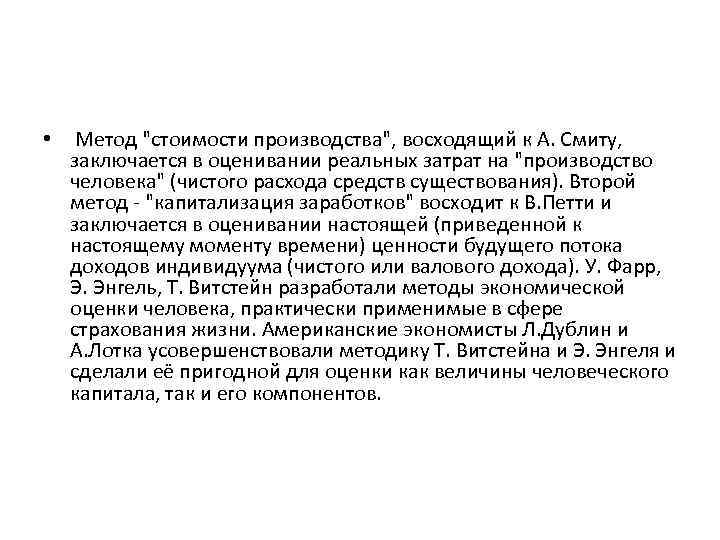 • Метод "стоимости производства", восходящий к А. Смиту, заключается в оценивании реальных затрат на "производство человека" (чистого расхода средств существования). Второй метод - "капитализация заработков" восходит к В.Петти и заключается в оценивании настоящей (приведенной к настоящему моменту времени) ценности будущего потока доходов индивидуума (чистого или валового дохода). У. Фарр, Э. Энгель, Т. Витстейн разработали методы экономической оценки человека, практически применимые в сфере страхования жизни. Американские экономисты Л.Дублин и А.Лотка усовершенствовали методику Т. Витстейна и Э. Энгеля и сделали её пригодной для оценки как величины человеческого капитала, так и его компонентов.